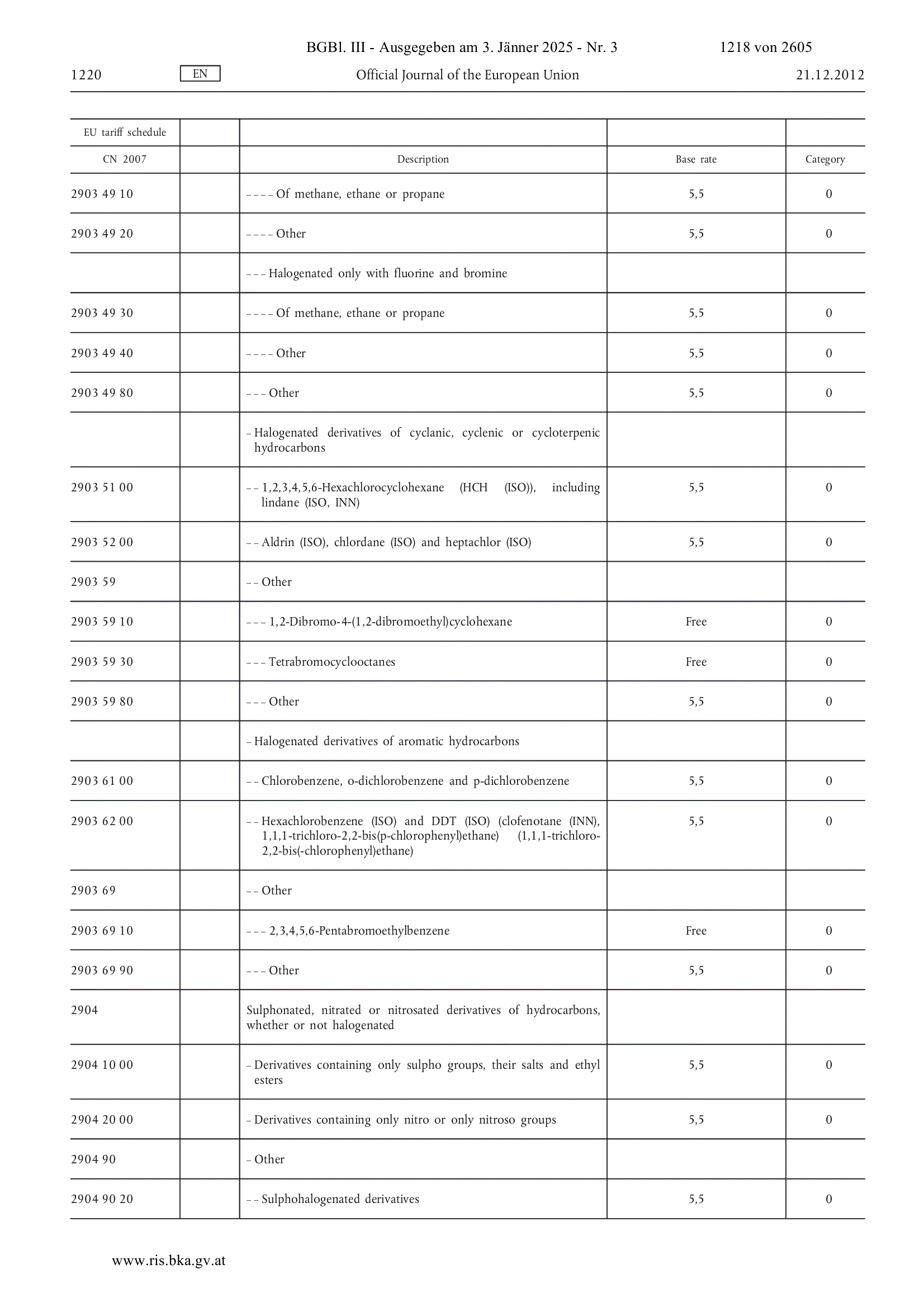 BGBl. III - Ausgegeben am 3. Jänner 2025 - Nr. 3 1218 von 2605

1220 EN Official Journal of the European Union 21.12.2012

| EU tariff schedule | | | | |
|---|---|---|---|---|
| CN 2007 | | Description | Base rate | Category |
| 2903 49 10 | | – – – – Of methane, ethane or propane | 5,5 | 0 |
| 2903 49 20 | | – – – – Other | 5,5 | 0 |
| | | – – – Halogenated only with fluorine and bromine | | |
| 2903 49 30 | | – – – – Of methane, ethane or propane | 5,5 | 0 |
| 2903 49 40 | | – – – – Other | 5,5 | 0 |
| 2903 49 80 | | – – – Other | 5,5 | 0 |
| | | – Halogenated derivatives of cyclanic, cyclenic or cycloterpenic hydrocarbons | | |
| 2903 51 00 | | – – 1,2,3,4,5,6-Hexachlorocyclohexane (HCH (ISO)), including lindane (ISO, INN) | 5,5 | 0 |
| 2903 52 00 | | – – Aldrin (ISO), chlordane (ISO) and heptachlor (ISO) | 5,5 | 0 |
| 2903 59 | | – – Other | | |
| 2903 59 10 | | – – – 1,2-Dibromo-4-(1,2-dibromoethyl)cyclohexane | Free | 0 |
| 2903 59 30 | | – – – Tetrabromocyclooctanes | Free | 0 |
| 2903 59 80 | | – – – Other | 5,5 | 0 |
| | | – Halogenated derivatives of aromatic hydrocarbons | | |
| 2903 61 00 | | – – Chlorobenzene, o-dichlorobenzene and p-dichlorobenzene | 5,5 | 0 |
| 2903 62 00 | | – – Hexachlorobenzene (ISO) and DDT (ISO) (clofenotane (INN), 1,1,1-trichloro-2,2-bis(p-chlorophenyl)ethane) (1,1,1-trichloro-2,2-bis(-chlorophenyl)ethane) | 5,5 | 0 |
| 2903 69 | | – – Other | | |
| 2903 69 10 | | – – – 2,3,4,5,6-Pentabromoethylbenzene | Free | 0 |
| 2903 69 90 | | – – – Other | 5,5 | 0 |
| 2904 | | Sulphonated, nitrated or nitrosated derivatives of hydrocarbons, whether or not halogenated | | |
| 2904 10 00 | | – Derivatives containing only sulpho groups, their salts and ethyl esters | 5,5 | 0 |
| 2904 20 00 | | – Derivatives containing only nitro or only nitroso groups | 5,5 | 0 |
| 2904 90 | | – Other | | |
| 2904 90 20 | | – – Sulphohalogenated derivatives | 5,5 | 0 |

www.ris.bka.gv.at